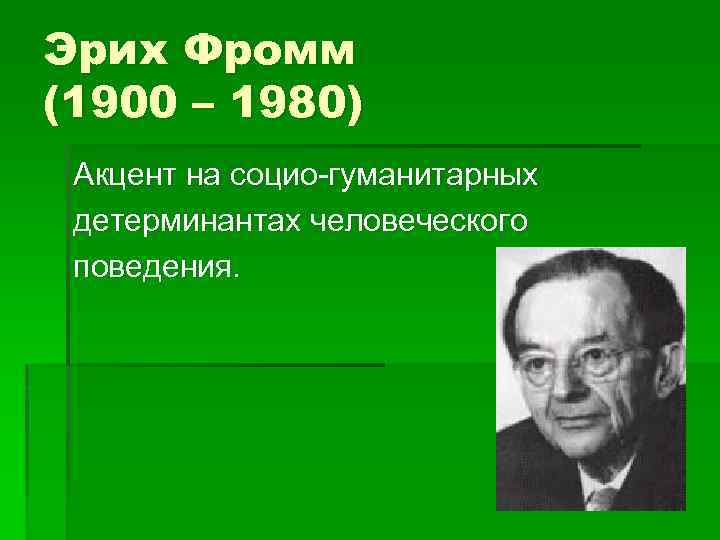 Эрих Фромм
(1900 – 1980)

Акцент на социо-гуманитарных детерминантах человеческого поведения.